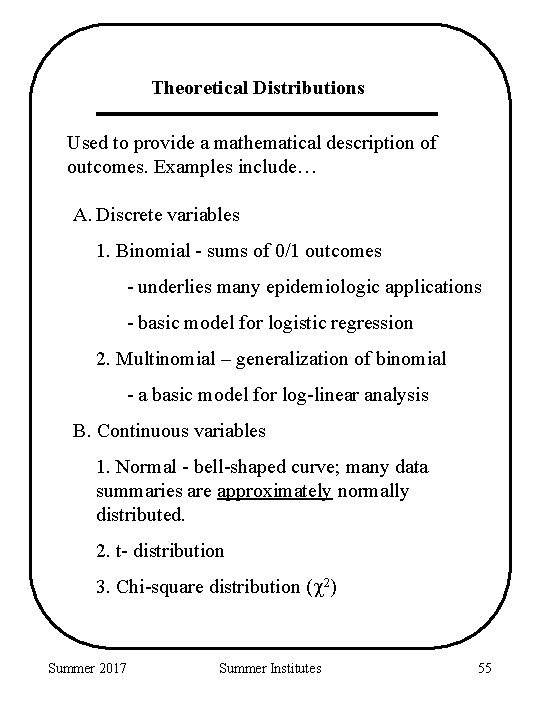 Theoretical Distributions

Used to provide a mathematical description of outcomes. Examples include…

A. Discrete variables

1. Binomial - sums of 0/1 outcomes

- underlies many epidemiologic applications

- basic model for logistic regression

2. Multinomial – generalization of binomial

- a basic model for log-linear analysis

B. Continuous variables

1. Normal - bell-shaped curve; many data summaries are approximately normally distributed.

2. t- distribution

3. Chi-square distribution ($\chi^2$)

Summer 2017 Summer Institutes 55